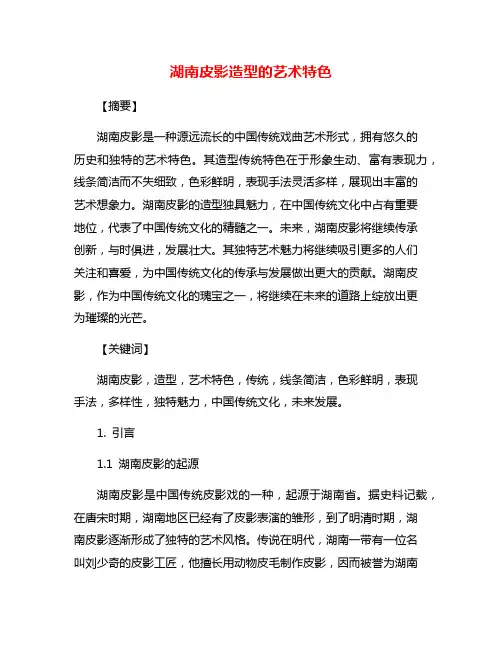 湖南皮影造型的艺术特色

【摘要】

湖南皮影是一种源远流长的中国传统戏曲艺术形式，拥有悠久的历史和独特的艺术特色。其造型传统特色在于形象生动、富有表现力，线条简洁而不失细致，色彩鲜明，表现手法灵活多样，展现出丰富的艺术想象力。湖南皮影的造型独具魅力，在中国传统文化中占有重要地位，代表了中国传统文化的精髓之一。未来，湖南皮影将继续传承创新，与时俱进，发展壮大。其独特艺术魅力将继续吸引更多的人们关注和喜爱，为中国传统文化的传承与发展做出更大的贡献。湖南皮影，作为中国传统文化的瑰宝之一，将继续在未来的道路上绽放出更为璀璨的光芒。

【关键词】

湖南皮影，造型，艺术特色，传统，线条简洁，色彩鲜明，表现手法，多样性，独特魅力，中国传统文化，未来发展。

1. 引言

1.1 湖南皮影的起源

湖南皮影是中国传统皮影戏的一种，起源于湖南省。据史料记载，在唐宋时期，湖南地区已经有了皮影表演的雏形，到了明清时期，湖南皮影逐渐形成了独特的艺术风格。传说在明代，湖南一带有一位名叫刘少奇的皮影工匠，他擅长用动物皮毛制作皮影，因而被誉为湖南